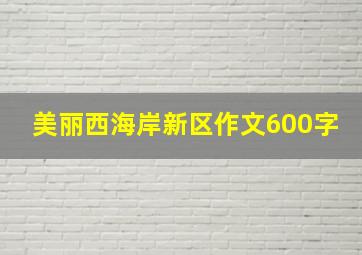 美丽西海岸新区作文600字